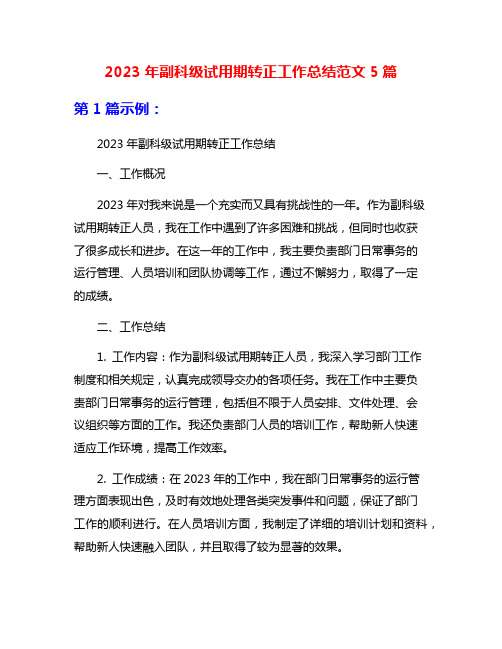 2023 年副科级试用期转正工作总结范文 5 篇

第 1 篇示例：

2023 年副科级试用期转正工作总结

一、工作概况

2023 年对我来说是一个充实而又具有挑战性的一年。作为副科级试用期转正人员，我在工作中遇到了许多困难和挑战，但同时也收获了很多成长和进步。在这一年的工作中，我主要负责部门日常事务的运行管理、人员培训和团队协调等工作，通过不懈努力，取得了一定的成绩。

二、工作总结

1. 工作内容：作为副科级试用期转正人员，我深入学习部门工作制度和相关规定，认真完成领导交办的各项任务。我在工作中主要负责部门日常事务的运行管理，包括但不限于人员安排、文件处理、会议组织等方面的工作。我还负责部门人员的培训工作，帮助新人快速适应工作环境，提高工作效率。

2. 工作成绩：在 2023 年的工作中，我在部门日常事务的运行管理方面表现出色，及时有效地处理各类突发事件和问题，保证了部门工作的顺利进行。在人员培训方面，我制定了详细的培训计划和资料，帮助新人快速融入团队，并且取得了较为显著的效果。